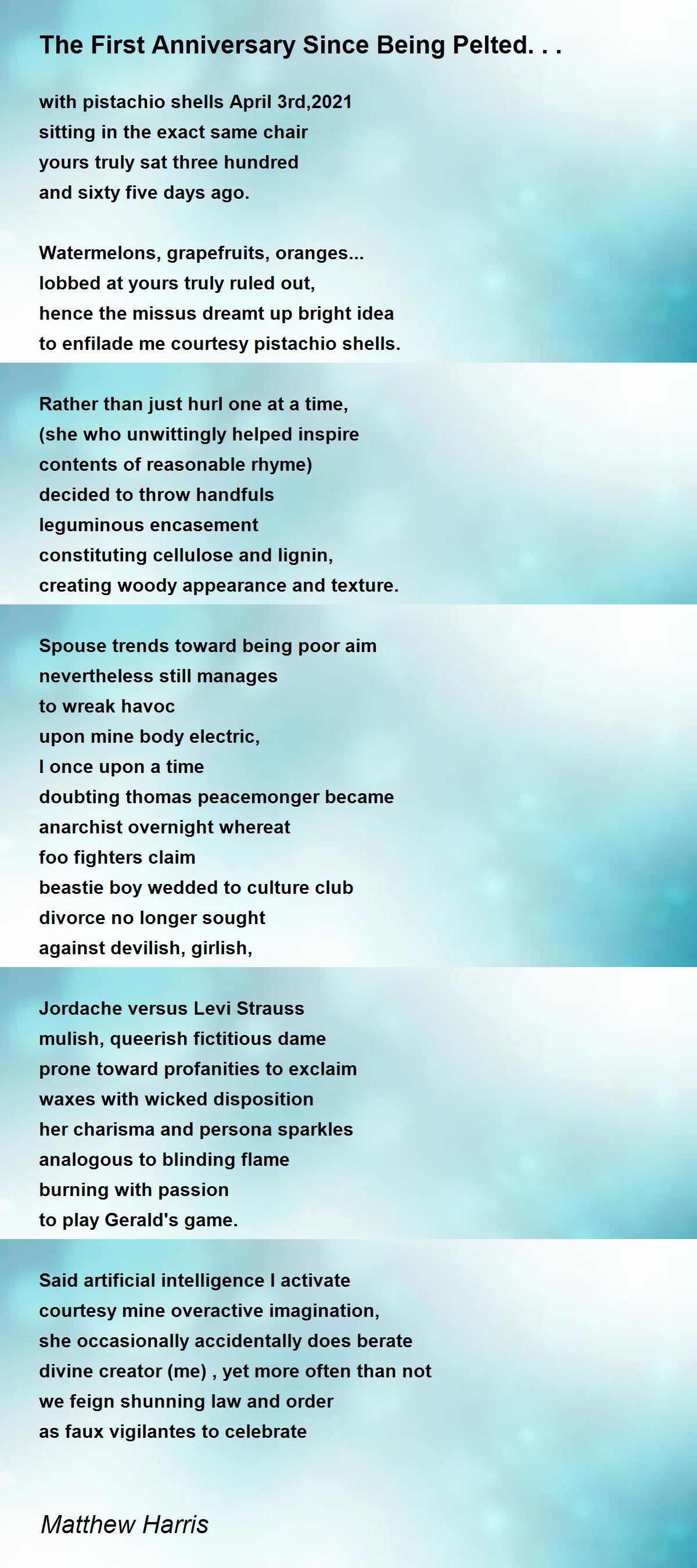 The First Anniversary Since Being Pelted. . .

with pistachio shells April 3rd,2021
sitting in the exact same chair
yours truly sat three hundred
and sixty five days ago.

Watermelons, grapefruits, oranges...
lobbed at yours truly ruled out,
hence the missus dreamt up bright idea
to enfilade me courtesy pistachio shells.

Rather than just hurl one at a time,
(she who unwittingly helped inspire
contents of reasonable rhyme)
decided to throw handfuls
leguminous encasement
constituting cellulose and lignin,
creating woody appearance and texture.

Spouse trends toward being poor aim
nevertheless still manages
to wreak havoc
upon mine body electric,
I once upon a time
doubting thomas peacemonger became
anarchist overnight whereat
foo fighters claim
beastie boy wedded to culture club
divorce no longer sought
against devilish, girlish,

Jordache versus Levi Strauss
mulish, queerish fictitious dame
prone toward profanities to exclaim
waxes with wicked disposition
her charisma and persona sparkles
analogous to blinding flame
burning with passion
to play Gerald's game.

Said artificial intelligence I activate
courtesy mine overactive imagination,
she occasionally accidentally does berate
divine creator (me) , yet more often than not
we feign shunning law and order
as faux vigilantes to celebrate

Matthew Harris